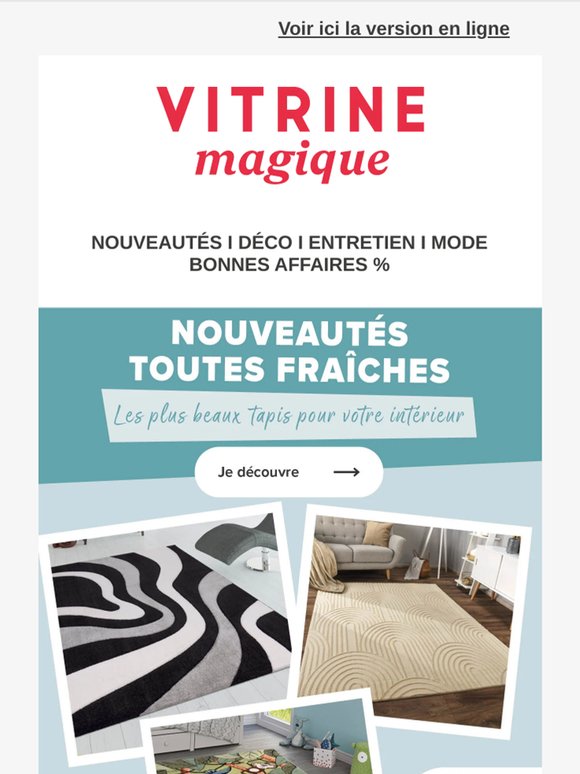 Voir ici la version en ligne

VITRINE
magique

NOUVEAUTÉS I DÉCO I ENTRETIEN I MODE
BONNES AFFAIRES %

NOUVEAUTÉS
TOUTES FRAÎCHES

Les plus beaux tapis pour votre intérieur

Je découvre